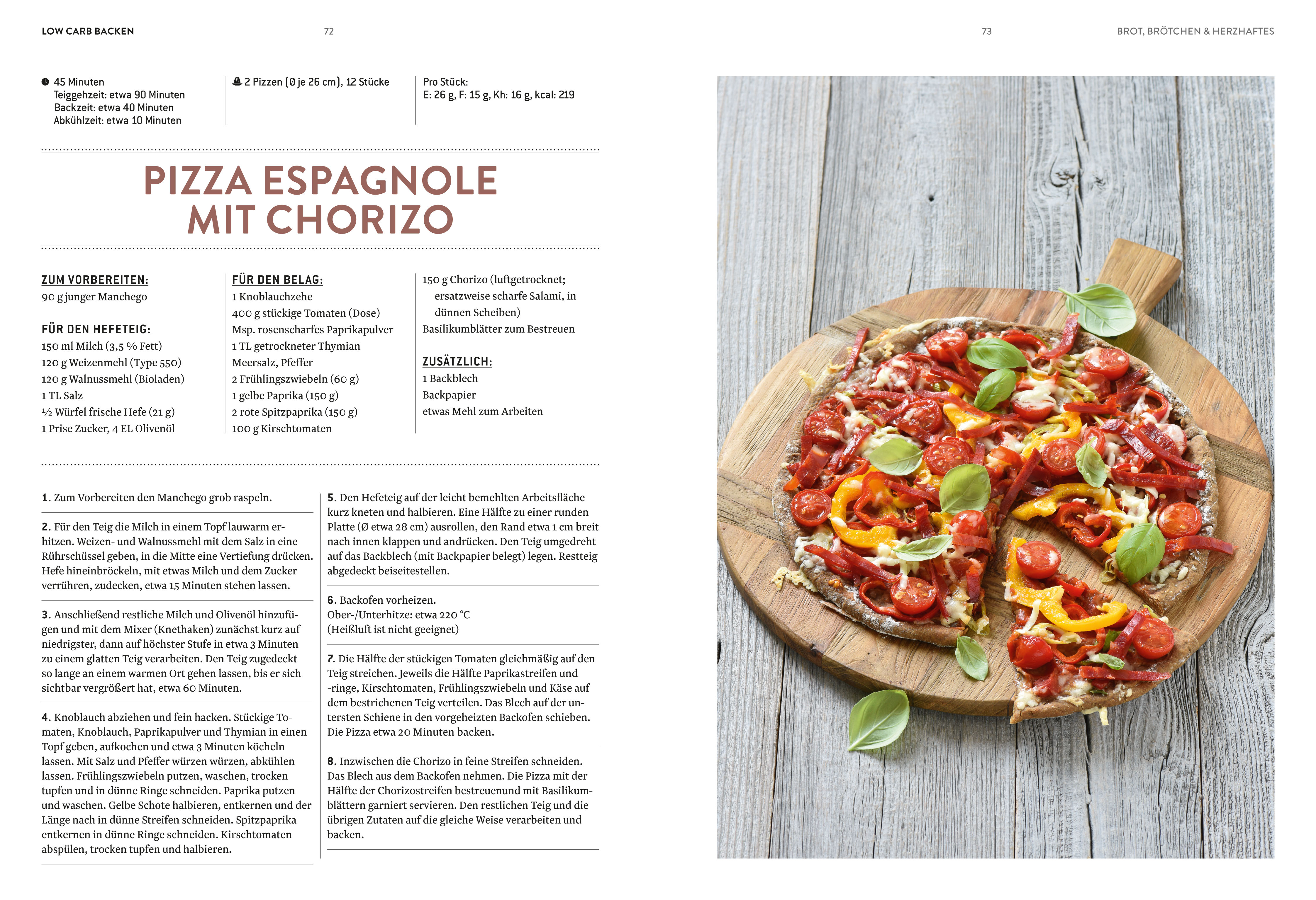 LOW CARB BACKEN

72

73

BROT, BRÖTCHEN & HERZHAFTES

45 Minuten
Teiggehzeit: etwa 90 Minuten
Backzeit: etwa 40 Minuten
Abkühlzeit: etwa 10 Minuten

2 Pizzen (Ø je 26 cm), 12 Stücke

Pro Stück:
E: 26 g, F: 15 g, Kh: 16 g, kcal: 219

PIZZA ESPAGNOLE MIT CHORIZO

ZUM VORBEREITEN:
90 g junger Manchego

FÜR DEN HEFETEIG:
150 ml Milch (3,5 % Fett)
120 g Weizenmehl (Type 550)
120 g Walnussmehl (Bioladen)
1 TL Salz
½ Würfel frische Hefe (21 g)
1 Prise Zucker, 4 EL Olivenöl

FÜR DEN BELAG:
1 Knoblauchzehe
400 g stückige Tomaten (Dose)
Msp. rosenscharfes Paprikapulver
1 TL getrockneter Thymian
Meersalz, Pfeffer
2 Frühlingszwiebeln (60 g)
1 gelbe Paprika (150 g)
2 rote Spitzpaprika (150 g)
100 g Kirschtomaten

150 g Chorizo (luftgetrocknet; ersatzweise scharfe Salami, in dünnen Scheiben)
Basilikumblätter zum Bestreuen

ZUSÄTZLICH:
1 Backblech
Backpapier
etwas Mehl zum Arbeiten

1. Zum Vorbereiten den Manchego grob raspeln.

2. Für den Teig die Milch in einem Topf lauwarm erhitzen. Weizen- und Walnussmehl mit dem Salz in eine Rührschüssel geben, in die Mitte eine Vertiefung drücken. Hefe hineinbröckeln, mit etwas Milch und dem Zucker verrühren, zudecken, etwa 15 Minuten stehen lassen.

3. Anschließend restliche Milch und Olivenöl hinzufügen und mit dem Mixer (Knethaken) zunächst kurz auf niedrigster, dann auf höchster Stufe in etwa 3 Minuten zu einem glatten Teig verarbeiten. Den Teig zugedeckt so lange an einem warmen Ort gehen lassen, bis er sich sichtbar vergrößert hat, etwa 60 Minuten.

4. Knoblauch abziehen und fein hacken. Stückige Tomaten, Knoblauch, Paprikapulver und Thymian in einen Topf geben, aufkochen und etwa 3 Minuten köcheln lassen. Mit Salz und Pfeffer würzen würzen, abkühlen lassen. Frühlingszwiebeln putzen, waschen, trocken tupfen und in dünne Ringe schneiden. Paprika putzen und waschen. Gelbe Schote halbieren, entkernen und der Länge nach in dünne Streifen schneiden. Spitzpaprika entkernen in dünne Ringe schneiden. Kirschtomaten abspülen, trocken tupfen und halbieren.

5. Den Hefeteig auf der leicht bemehlten Arbeitsfläche kurz kneten und halbieren. Eine Hälfte zu einer runden Platte (Ø etwa 28 cm) ausrollen, den Rand etwa 1 cm breit nach innen klappen und andrücken. Den Teig umgedreht auf das Backblech (mit Backpapier belegt) legen. Restteig abgedeckt beiseitestellen.

6. Backofen vorheizen.
Ober-/Unterhitze: etwa 220 °C
(Heißluft ist nicht geeignet)

7. Die Hälfte der stückigen Tomaten gleichmäßig auf den Teig streichen. Jeweils die Hälfte Paprikastreifen und -ringe, Kirschtomaten, Frühlingszwiebeln und Käse auf dem bestrichenen Teig verteilen. Das Blech auf der untersten Schiene in den vorgeheizten Backofen schieben. Die Pizza etwa 20 Minuten backen.

8. Inzwischen die Chorizo in feine Streifen schneiden. Das Blech aus dem Backofen nehmen. Die Pizza mit der Hälfte der Chorizostreifen bestreuenund mit Basilikumblättern garniert servieren. Den restlichen Teig und die übrigen Zutaten auf die gleiche Weise verarbeiten und backen.